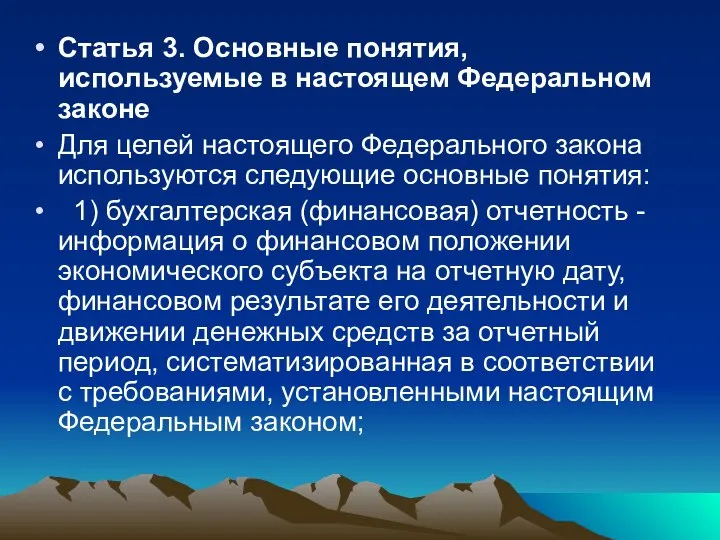 • Статья 3. Основные понятия, используемые в настоящем Федеральном законе

• Для целей настоящего Федерального закона используются следующие основные понятия:

• 1) бухгалтерская (финансовая) отчетность - информация о финансовом положении экономического субъекта на отчетную дату, финансовом результате его деятельности и движении денежных средств за отчетный период, систематизированная в соответствии с требованиями, установленными настоящим Федеральным законом;